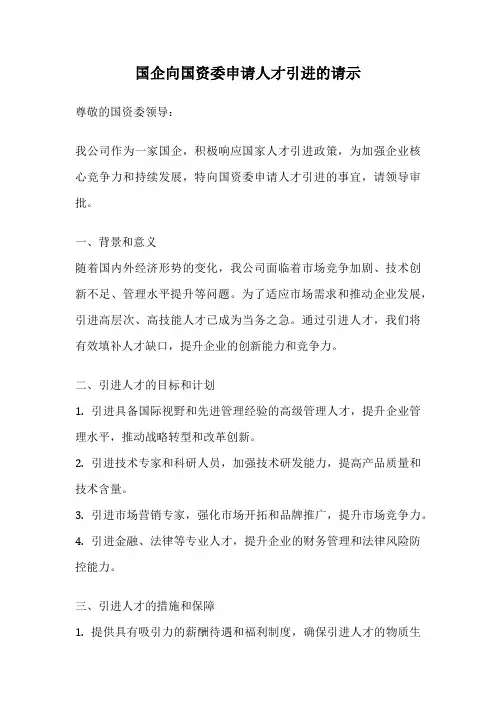 国企向国资委申请人才引进的请示

尊敬的国资委领导：

我公司作为一家国企，积极响应国家人才引进政策，为加强企业核心竞争力和持续发展，特向国资委申请人才引进的事宜，请领导审批。

一、背景和意义
随着国内外经济形势的变化，我公司面临着市场竞争加剧、技术创新不足、管理水平提升等问题。为了适应市场需求和推动企业发展，引进高层次、高技能人才已成为当务之急。通过引进人才，我们将有效填补人才缺口，提升企业的创新能力和竞争力。

二、引进人才的目标和计划
1. 引进具备国际视野和先进管理经验的高级管理人才，提升企业管理水平，推动战略转型和改革创新。
2. 引进技术专家和科研人员，加强技术研发能力，提高产品质量和技术含量。
3. 引进市场营销专家，强化市场开拓和品牌推广，提升市场竞争力。
4. 引进金融、法律等专业人才，提升企业的财务管理和法律风险防控能力。

三、引进人才的措施和保障
1. 提供具有吸引力的薪酬待遇和福利制度，确保引进人才的物质生